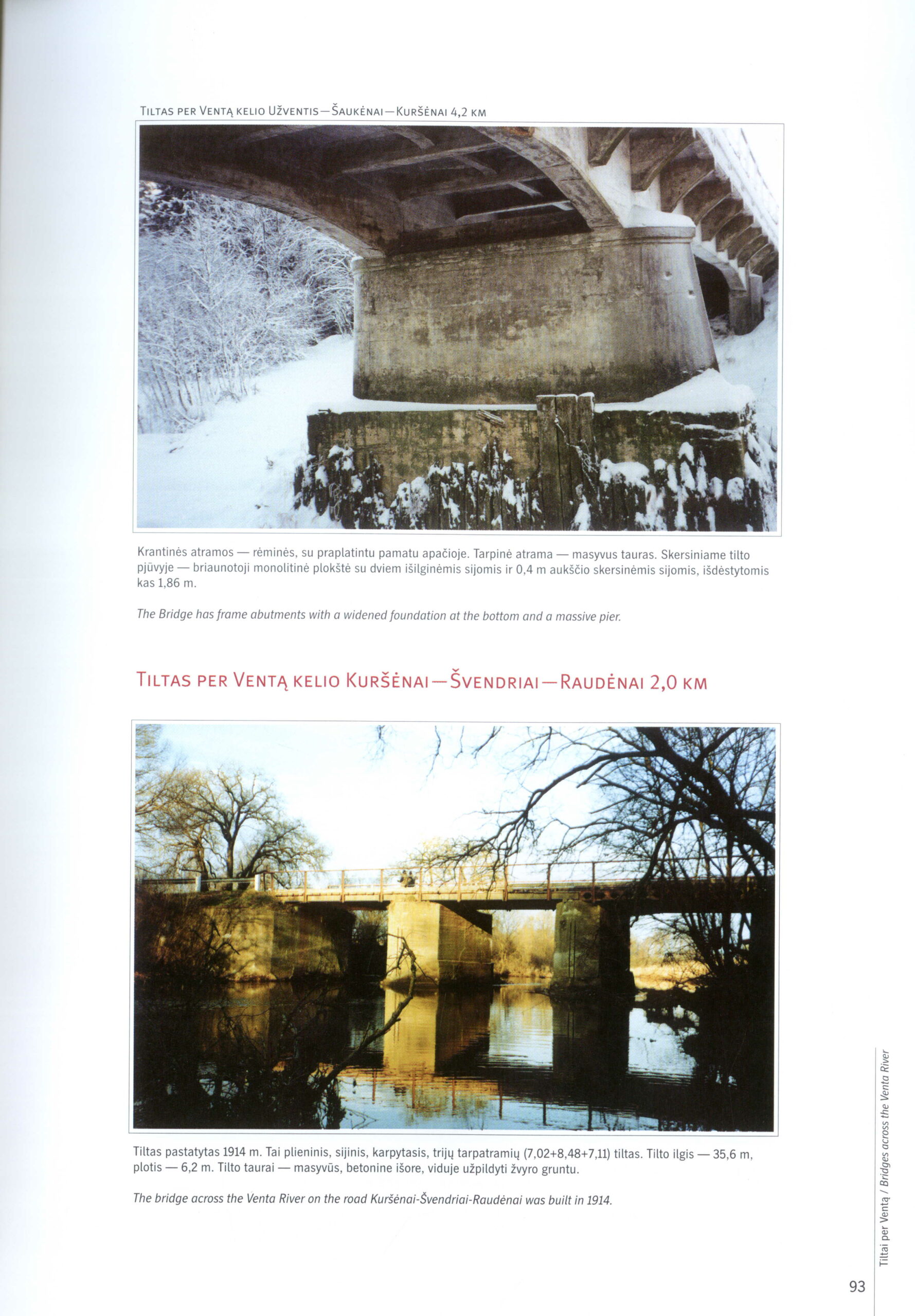 TILTAS PER VENTĄ KELIO UŽVENTIS—ŠAUKĖNAI—KURŠĖNAI 4,2 KM

Krantinės atramos — rėminės, su praplatintu pamatu apačioje. Tarpinė atrama — masyvus tauras. Skersiniame tilto pjūvyje — briaunotoji monolitinė plokštė su dviem išilginėmis sijomis ir 0,4 m aukščio skersinėmis sijomis, išdėstytomis kas 1,86 m.

The Bridge has frame abutments with a widened foundation at the bottom and a massive pier.

TILTAS PER VENTĄ KELIO KURŠĖNAI—ŠVENDRIAI—RAUDĖNAI 2,0 KM

Tiltas pastatytas 1914 m. Tai plieninis, sijinis, karpytasis, trijų tarpatramių (7,02+8,48+7,11) tiltas. Tilto ilgis — 35,6 m, plotis — 6,2 m. Tilto taurai — masyvūs, betonine išore, viduje užpildyti žvyro gruntu.

The bridge across the Venta River on the road Kuršėnai-Švendriai-Raudėnai was built in 1914.

Tiltai per Ventą / Bridges across the Venta River

93